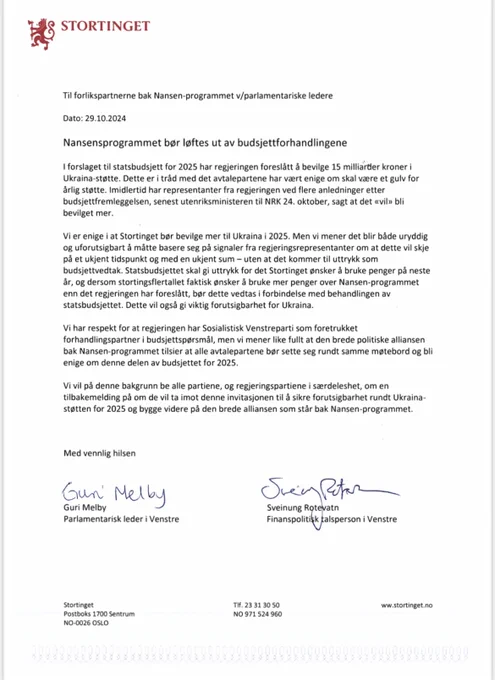 STORTINGET

Til forlikspartnerne bak Nansen-programmet v/parlamentariske ledere

Dato: 29.10.2024

Nansensprogrammet bør løftes ut av budsjettforhandlingene

I forslaget til statsbudsjett for 2025 har regjeringen foreslått å bevilge 15 milliarder kroner i Ukraina-støtte. Dette er i tråd med det avtalepartene har vært enige om skal være et gulv for årlig støtte. Imidlertid har representanter fra regjeringen ved flere anledninger etter budsjettfremleggelsen, senest utenriksministeren til NRK 24. oktober, sagt at det «vil» bli bevilget mer.

Vi er enige i at Stortinget bør bevilge mer til Ukraina i 2025. Men vi mener det blir både uryddig og uforutsigbart å måtte basere seg på signaler fra regjeringsrepresentanter om at dette vil skje på et ukjent tidspunkt og med en ukjent sum – uten at det kommer til uttrykk som budsjettvedtak. Statsbudsjettet skal gi uttrykk for det Stortinget ønsker å bruke penger på neste år, og dersom stortingsflertallet faktisk ønsker å bruke mer penger over Nansen-programmet enn det regjeringen har foreslått, bør dette vedtas i forbindelse med behandlingen av statsbudsjettet. Dette vil også gi viktig forutsigbarhet for Ukraina.

Vi har respekt for at regjeringen har Sosialistisk Venstreparti som foretrukket forhandlingspartner i budsjettspørsmål, men vi mener like fullt at den brede politiske alliansen bak Nansen-programmet tilsier at alle avtalepartene bør sette seg rundt samme møtebord og bli enige om denne delen av budsjettet for 2025.

Vi vil på denne bakgrunn be alle partiene, og regjeringspartiene i særdeleshet, om en tilbakemelding på om de vil ta imot denne invitasjonen til å sikre forutsigbarhet rundt Ukraina-støtten for 2025 og bygge videre på den brede alliansen som står bak Nansen-programmet.

Med vennlig hilsen

Guri Melby
Guri Melby
Parlamentarisk leder i Venstre

Sveinung Rotevatn
Sveinung Rotevatn
Finanspolitisk talsperson i Venstre

Stortinget
Postboks 1700 Sentrum
NO-0026 OSLO

Tlf. 23 31 30 50
NO 971 524 960

www.stortinget.no